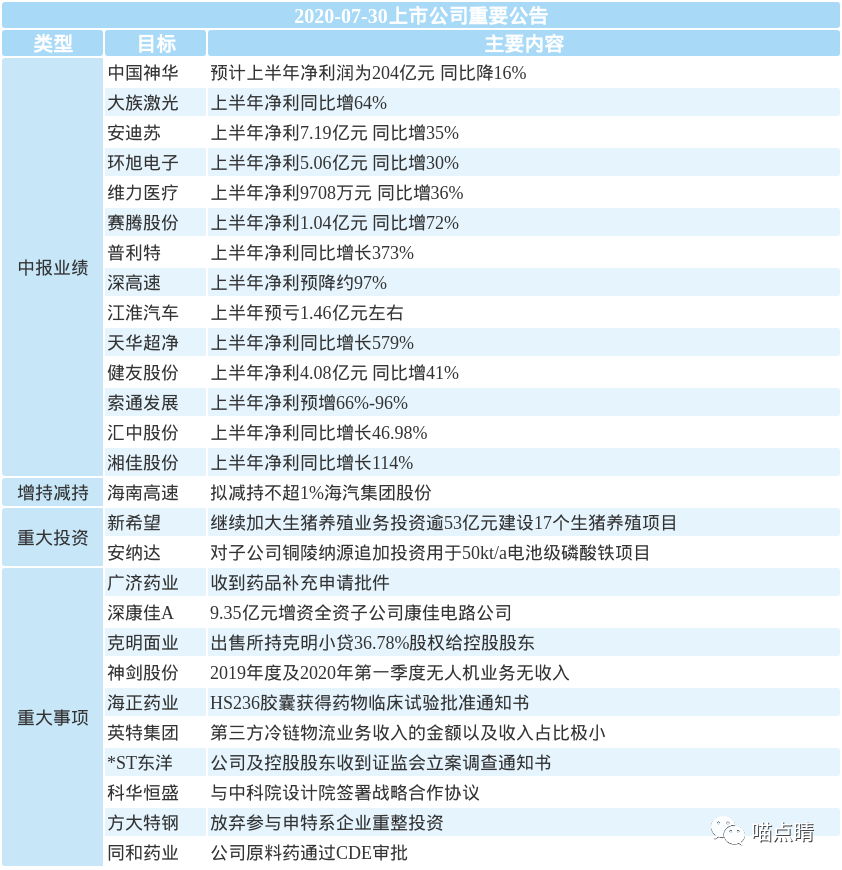 2020-07-30上市公司重要公告

| 类型 | 目标 | 主要内容 |
|---|---|---|
| 中报业绩 | 中国神华 | 预计上半年净利润为204亿元 同比降16% |
| | 大族激光 | 上半年净利同比增64% |
| | 安迪苏 | 上半年净利7.19亿元 同比增35% |
| | 环旭电子 | 上半年净利5.06亿元 同比增30% |
| | 维力医疗 | 上半年净利9708万元 同比增36% |
| | 赛腾股份 | 上半年净利1.04亿元 同比增72% |
| | 普利特 | 上半年净利同比增长373% |
| | 深高速 | 上半年净利预降约97% |
| | 江淮汽车 | 上半年预亏1.46亿元左右 |
| | 天华超净 | 上半年净利同比增长579% |
| | 健友股份 | 上半年净利4.08亿元 同比增41% |
| | 索通发展 | 上半年净利预增66%-96% |
| | 汇中股份 | 上半年净利同比增长46.98% |
| | 湘佳股份 | 上半年净利同比增长114% |
| 增持减持 | 海南高速 | 拟减持不超1%海汽集团股份 |
| 重大投资 | 新希望 | 继续加大生猪养殖业务投资逾53亿元建设17个生猪养殖项目 |
| | 安纳达 | 对子公司铜陵纳源追加投资用于50kt/a电池级磷酸铁项目 |
| 重大事项 | 广济药业 | 收到药品补充申请批件 |
| | 深康佳A | 9.35亿元增资全资子公司康佳电路公司 |
| | 克明面业 | 出售所持克明小贷36.78%股权给控股股东 |
| | 神剑股份 | 2019年度及2020年第一季度无人机业务无收入 |
| | 海正药业 | HS236胶囊获得药物临床试验批准通知书 |
| | 英特集团 | 第三方冷链物流业务收入的金额以及收入占比极小 |
| | *ST东洋 | 公司及控股股东收到证监会立案调查通知书 |
| | 科华恒盛 | 与中科院设计院签署战略合作协议 |
| | 方大特钢 | 放弃参与申特系企业重整投资 |
| | 同和药业 | 公司原料药通过CDE审批 |

喵点睛